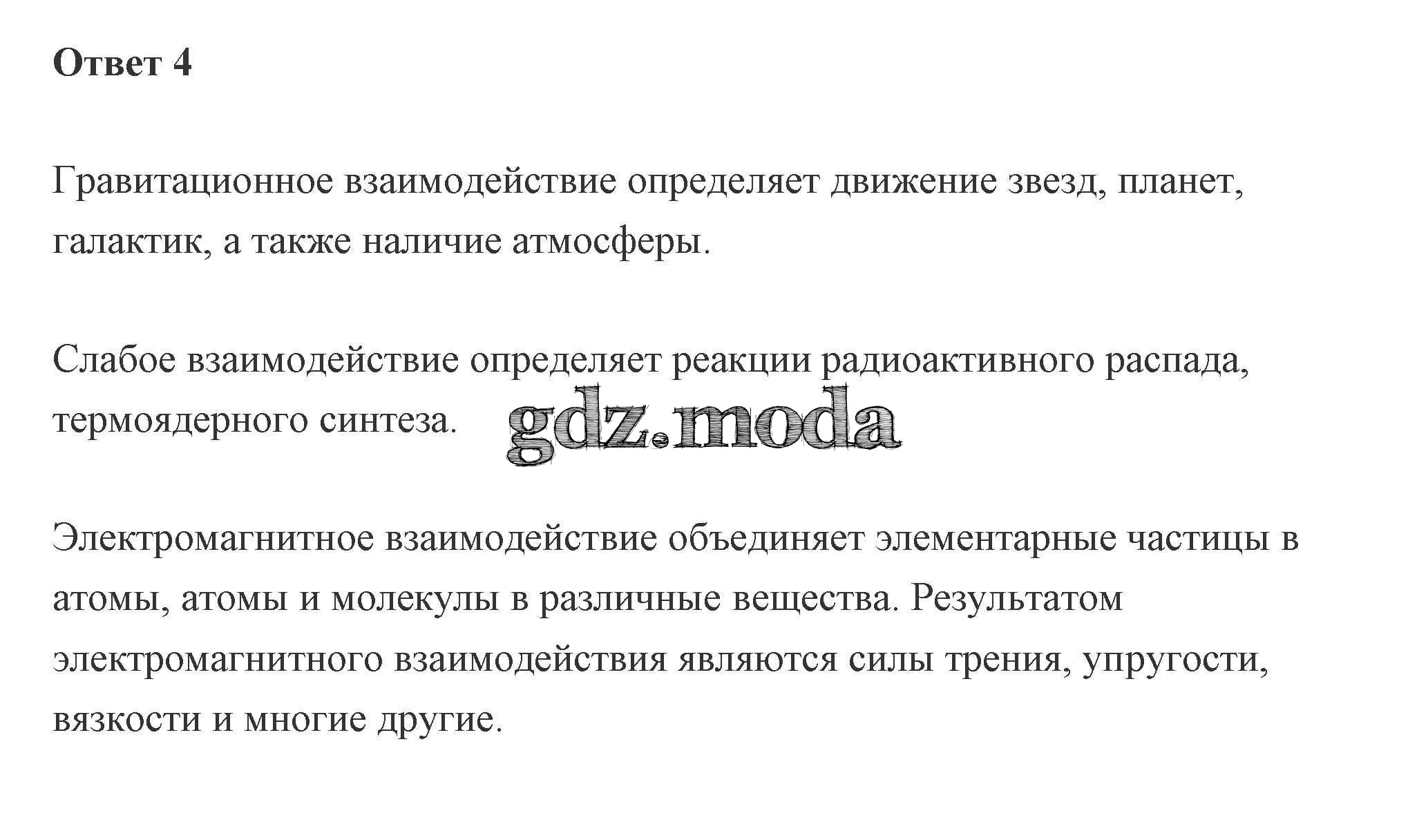 Ответ 4

Гравитационное взаимодействие определяет движение звезд, планет, галактик, а также наличие атмосферы.

Слабое взаимодействие определяет реакции радиоактивного распада, термоядерного синтеза.

Электромагнитное взаимодействие объединяет элементарные частицы в атомы, атомы и молекулы в различные вещества. Результатом электромагнитного взаимодействия являются силы трения, упругости, вязкости и многие другие.

gdz.moda